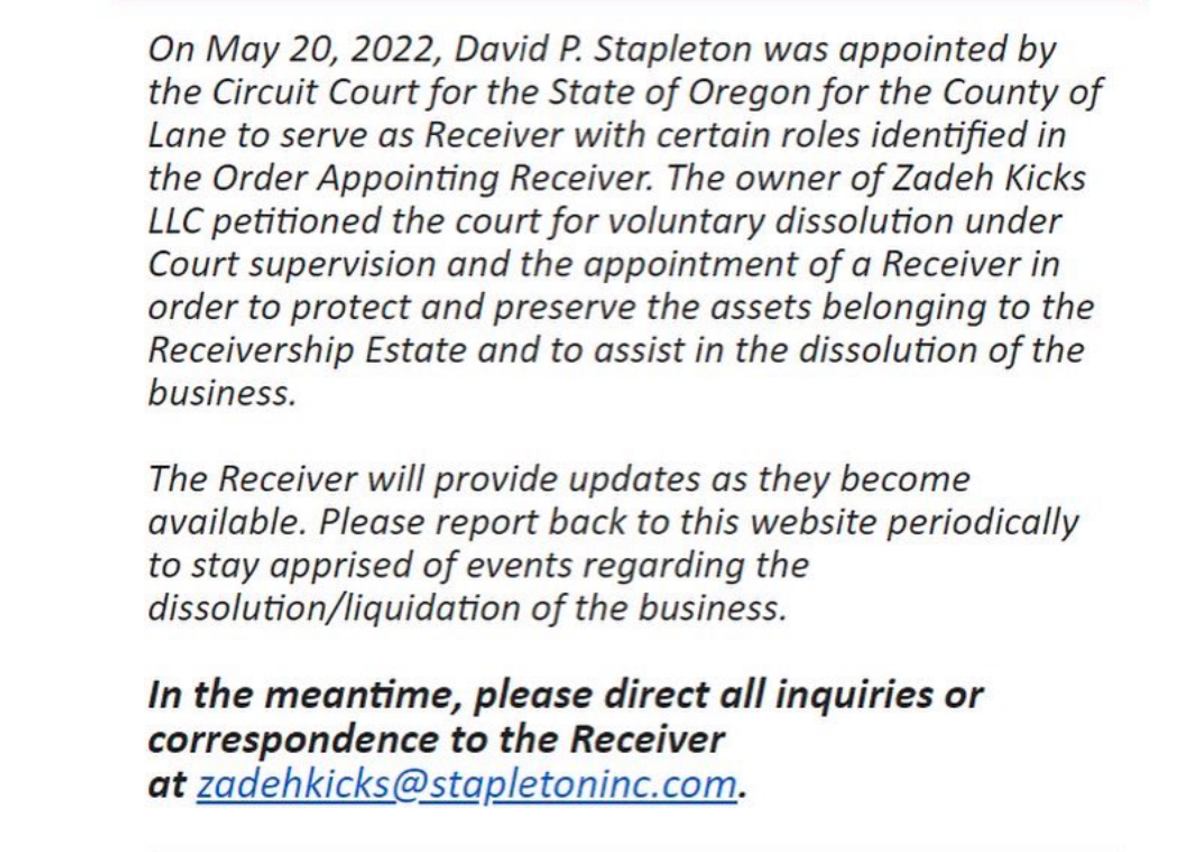 On May 20, 2022, David P. Stapleton was appointed by the Circuit Court for the State of Oregon for the County of Lane to serve as Receiver with certain roles identified in the Order Appointing Receiver. The owner of Zadeh Kicks LLC petitioned the court for voluntary dissolution under Court supervision and the appointment of a Receiver in order to protect and preserve the assets belonging to the Receivership Estate and to assist in the dissolution of the business.

The Receiver will provide updates as they become available. Please report back to this website periodically to stay apprised of events regarding the dissolution/liquidation of the business.

In the meantime, please direct all inquiries or correspondence to the Receiver at zadehkicks@stapletoninc.com.